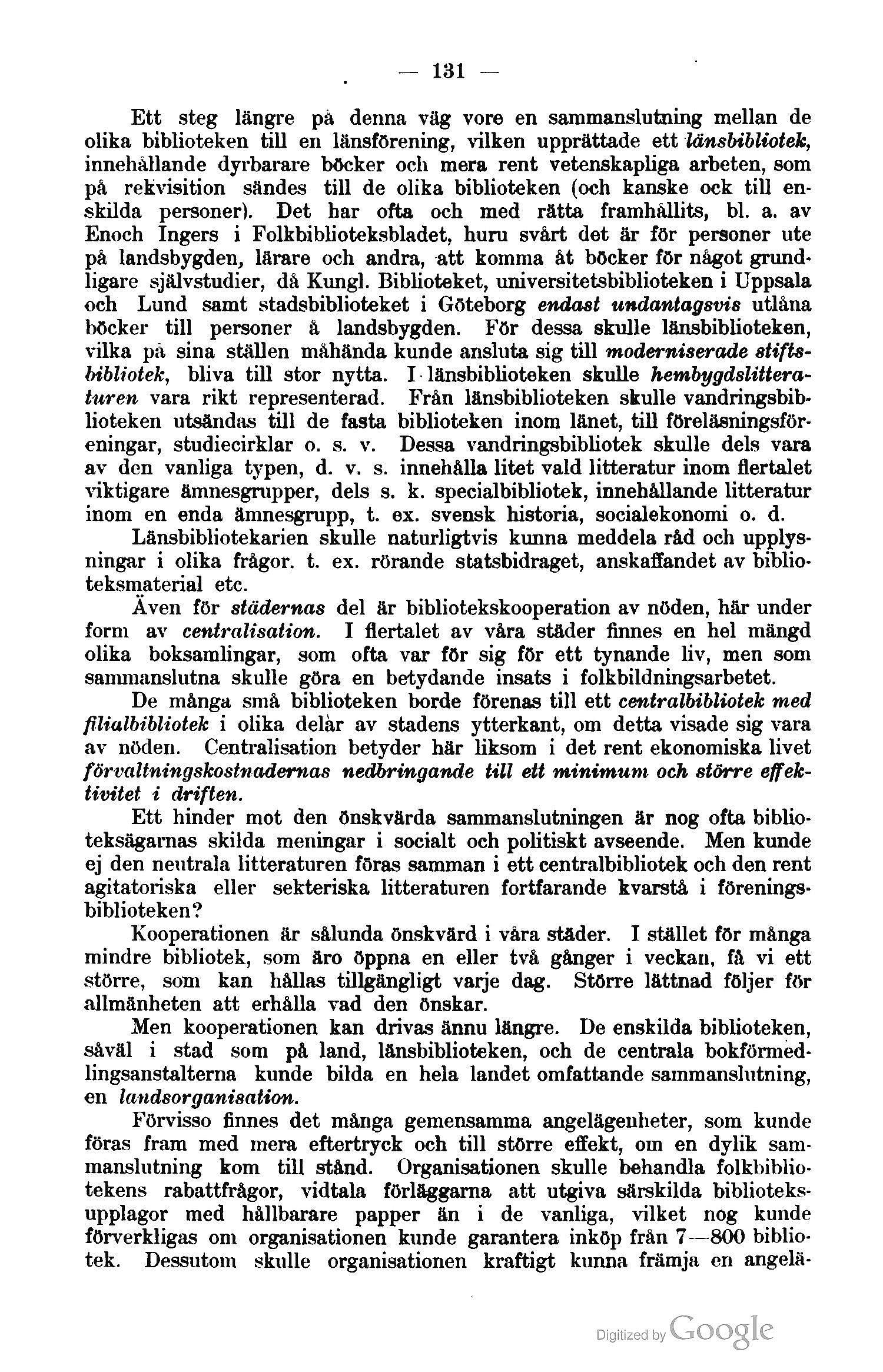 — 131 —

Ett steg längre på denna väg vore en sammanslutning mellan de olika biblioteken till en länsförening, vilken upprättade ett länsbibliotek, innehållande dyrbarare böcker och mera rent vetenskapliga arbeten, som på rekvisition sändes till de olika biblioteken (och kanske ock till enskilda personer). Det har ofta och med rätta framhållits, bl. a. av Enoch Ingers i Folkbiblioteksbladet, huru svårt det är för personer ute på landsbygden, lärare och andra, att komma åt böcker för något grundligare självstudier, då Kungl. Biblioteket, universitetsbiblioteken i Uppsala och Lund samt stadsbiblioteket i Göteborg endast undantagsvis utlåna böcker till personer å landsbygden. För dessa skulle länsbiblioteken, vilka på sina ställen måhända kunde ansluta sig till moderniserade stiftsbibliotek, bliva till stor nytta. I länsbiblioteken skulle hembygdslitteraturen vara rikt representerad. Från länsbiblioteken skulle vandringsbiblioteken utsändas till de fasta biblioteken inom länet, till föreläsningsföreningar, studiecirklar o. s. v. Dessa vandringsbibliotek skulle dels vara av den vanliga typen, d. v. s. innehålla litet vald litteratur inom flertalet viktigare ämnesgrupper, dels s. k. specialbibliotek, innehållande litteratur inom en enda ämnesgrupp, t. ex. svensk historia, socialekonomi o. d.

Länsbibliotekarien skulle naturligtvis kunna meddela råd och upplysningar i olika frågor. t. ex. rörande statsbidraget, anskaffandet av biblioteksmaterial etc.

Även för städernas del är bibliotekskooperation av nöden, här under form av centralisation. I flertalet av våra städer finnes en hel mängd olika boksamlingar, som ofta var för sig för ett tynande liv, men som sammanslutna skulle göra en betydande insats i folkbildningsarbetet.

De många små biblioteken borde förenas till ett centralbibliotek med filialbibliotek i olika delar av stadens ytterkant, om detta visade sig vara av nöden. Centralisation betyder här liksom i det rent ekonomiska livet förvaltningskostnadernas nedbringande till ett minimum och större effektivitet i driften.

Ett hinder mot den önskvärda sammanslutningen är nog ofta biblioteksägarnas skilda meningar i socialt och politiskt avseende. Men kunde ej den neutrala litteraturen föras samman i ett centralbibliotek och den rent agitatoriska eller sekteriska litteraturen fortfarande kvarstå i föreningsbiblioteken?

Kooperationen är sålunda önskvärd i våra städer. I stället för många mindre bibliotek, som äro öppna en eller två gånger i veckan, få vi ett större, som kan hållas tillgängligt varje dag. Större lättnad följer för allmänheten att erhålla vad den önskar.

Men kooperationen kan drivas ännu längre. De enskilda biblioteken, såväl i stad som på land, länsbiblioteken, och de centrala bokförmedlingsanstalterna kunde bilda en hela landet omfattande sammanslutning, en landsorganisation.

Förvisso finnes det många gemensamma angelägenheter, som kunde föras fram med mera eftertryck och till större effekt, om en dylik sammanslutning kom till stånd. Organisationen skulle behandla folkbibliotekens rabattfrågor, vidtala förläggarna att utgiva särskilda biblioteksupplagor med hållbarare papper än i de vanliga, vilket nog kunde förverkligas om organisationen kunde garantera inköp från 7—800 bibliotek. Dessutom skulle organisationen kraftigt kunna främja en angelä-

Digitized by Google